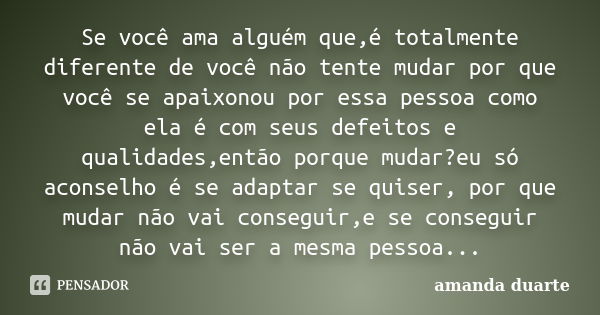 Se você ama alguém que,é totalmente diferente de você não tente mudar por que você se apaixonou por essa pessoa como ela é com seus defeitos e qualidades,então porque mudar?eu só aconselho é se adaptar se quiser, por que mudar não vai conseguir,e se conseguir não vai ser a mesma pessoa...

PENSADOR

amanda duarte